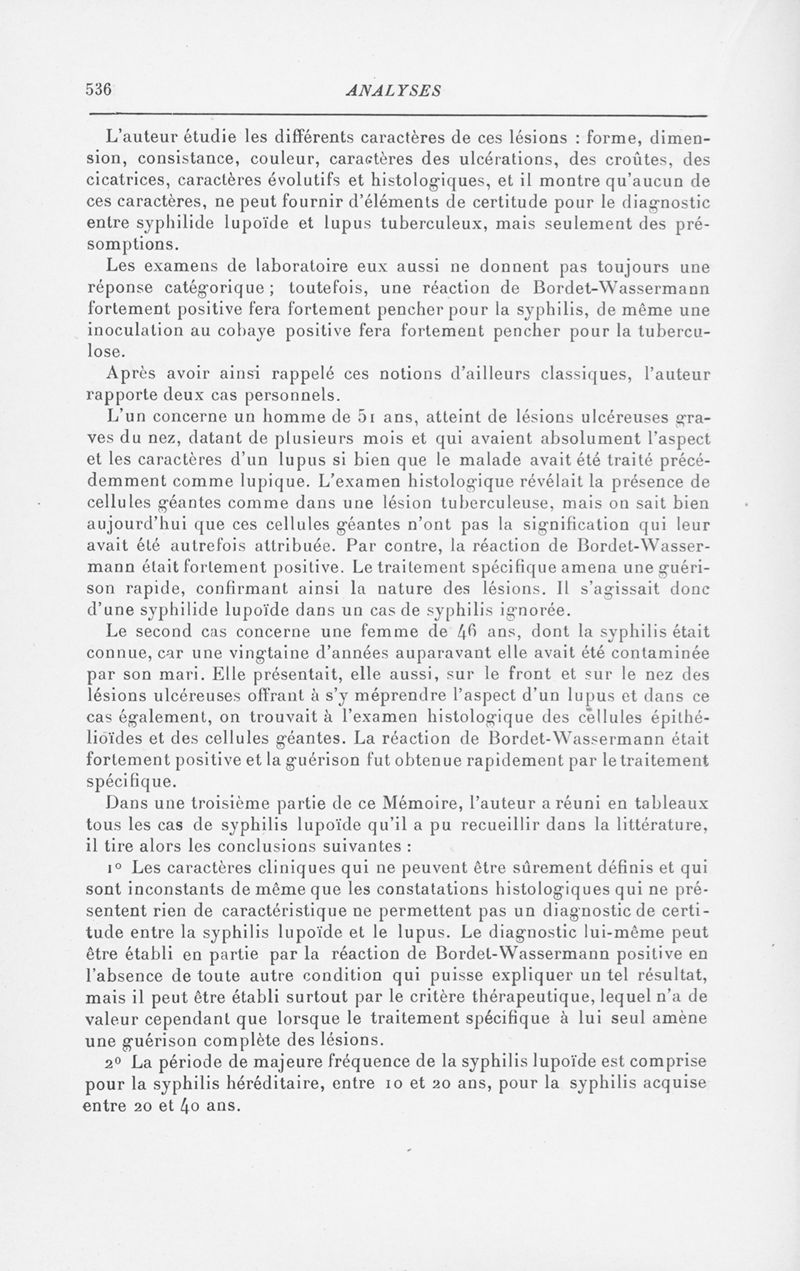 536 ANALYSES

L'auteur étudie les différents caractères de ces lésions : forme, dimension, consistance, couleur, caractères des ulcérations, des croûtes, des cicatrices, caractères évolutifs et histologiques, et il montre qu'aucun de ces caractères, ne peut fournir d'éléments de certitude pour le diagnostic entre syphilide lupoïde et lupus tuberculeux, mais seulement des présomptions.

Les examens de laboratoire eux aussi ne donnent pas toujours une réponse catégorique ; toutefois, une réaction de Bordet-Wassermann fortement positive fera fortement pencher pour la syphilis, de même une inoculation au cobaye positive fera fortement pencher pour la tuberculose.

Après avoir ainsi rappelé ces notions d'ailleurs classiques, l'auteur rapporte deux cas personnels.

L'un concerne un homme de 51 ans, atteint de lésions ulcéreuses graves du nez, datant de plusieurs mois et qui avaient absolument l'aspect et les caractères d'un lupus si bien que le malade avait été traité précédemment comme lupique. L'examen histologique révélait la présence de cellules géantes comme dans une lésion tuberculeuse, mais on sait bien aujourd'hui que ces cellules géantes n'ont pas la signification qui leur avait été autrefois attribuée. Par contre, la réaction de Bordet-Wassermann était fortement positive. Le traitement spécifique amena une guérison rapide, confirmant ainsi la nature des lésions. Il s'agissait donc d'une syphilide lupoïde dans un cas de syphilis ignorée.

Le second cas concerne une femme de 46 ans, dont la syphilis était connue, car une vingtaine d'années auparavant elle avait été contaminée par son mari. Elle présentait, elle aussi, sur le front et sur le nez des lésions ulcéreuses offrant à s'y méprendre l'aspect d'un lupus et dans ce cas également, on trouvait à l'examen histologique des cellules épithélioïdes et des cellules géantes. La réaction de Bordet-Wassermann était fortement positive et la guérison fut obtenue rapidement par le traitement spécifique.

Dans une troisième partie de ce Mémoire, l'auteur a réuni en tableaux tous les cas de syphilis lupoïde qu'il a pu recueillir dans la littérature, il tire alors les conclusions suivantes :

1° Les caractères cliniques qui ne peuvent être sûrement définis et qui sont inconstants de même que les constatations histologiques qui ne présentent rien de caractéristique ne permettent pas un diagnostic de certitude entre la syphilis lupoïde et le lupus. Le diagnostic lui-même peut être établi en partie par la réaction de Bordet-Wassermann positive en l'absence de toute autre condition qui puisse expliquer un tel résultat, mais il peut être établi surtout par le critère thérapeutique, lequel n'a de valeur cependant que lorsque le traitement spécifique à lui seul amène une guérison complète des lésions.

2° La période de majeure fréquence de la syphilis lupoïde est comprise pour la syphilis héréditaire, entre 10 et 20 ans, pour la syphilis acquise entre 20 et 40 ans.